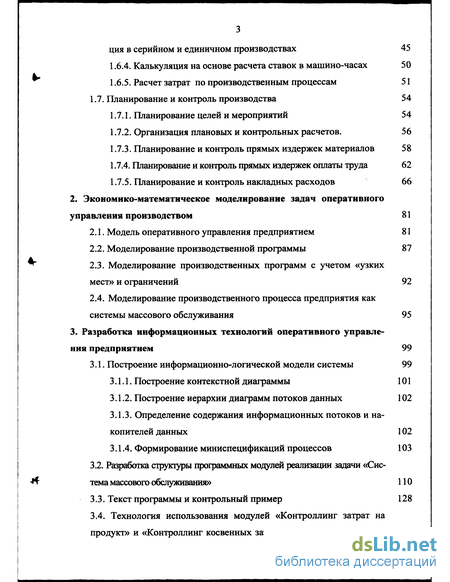 3

ция в серийном и единичном производствах 45

1.6.4. Калькуляция на основе расчета ставок в машино-часах 50

1.6.5. Расчет затрат по производственным процессам 51

1.7. Планирование и контроль производства 54

1.7.1. Планирование целей и мероприятий 54

1.7.2. Организация плановых и контрольных расчетов. 56

1.7.3. Планирование и контроль прямых издержек материалов 58

1.7.4. Планирование и контроль прямых издержек оплаты труда 62

1.7.5. Планирование и контроль накладных расходов 66

2. Экономико-математическое моделирование задач оперативного управления производством 81

2.1. Модель оперативного управления предприятием 81

2.2. Моделирование производственной программы 87

2.3. Моделирование производственных программ с учетом «узких мест» и ограничений 92

2.4. Моделирование производственного процесса предприятия как системы массового обслуживания 95

3. Разработка информационных технологий оперативного управления предприятием 99

3.1. Построение информационно-логической модели системы 99

3.1.1. Построение контекстной диаграммы 101

3.1.2. Построение иерархии диаграмм потоков данных 102

3.1.3. Определение содержания информационных потоков и накопителей данных 102

3.1.4. Формирование миниспецификаций процессов 103

3.2. Разработка структуры программных модулей реализации задачи «Система массового обслуживания» 110

3.3. Текст программы и контрольный пример 128

3.4. Технология использования модулей «Контроллинг затрат на продукт» и «Контроллинг косвенных за

dsLib.net
библиотека диссертаций